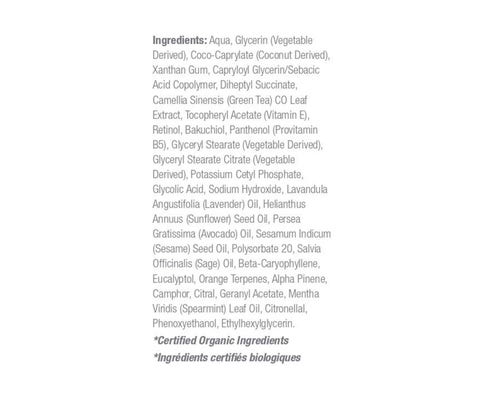 Ingredients: Aqua, Glycerin (Vegetable Derived), Coco-Caprylate (Coconut Derived), Xanthan Gum, Capryloyl Glycerin/Sebacic Acid Copolymer, Diheptyl Succinate, Camellia Sinensis (Green Tea) CO Leaf Extract, Tocopheryl Acetate (Vitamin E), Retinol, Bakuchiol, Panthenol (Provitamin B5), Glyceryl Stearate (Vegetable Derived), Glyceryl Stearate Citrate (Vegetable Derived), Potassium Cetyl Phosphate, Glycolic Acid, Sodium Hydroxide, Lavandula Angustifolia (Lavender) Oil, Helianthus Annuus (Sunflower) Seed Oil, Persea Gratissima (Avocado) Oil, Sesamum Indicum (Sesame) Seed Oil, Polysorbate 20, Salvia Officinalis (Sage) Oil, Beta-Caryophyllene, Eucalyptol, Orange Terpenes, Alpha Pinene, Camphor, Citral, Geranyl Acetate, Mentha Viridis (Spearmint) Leaf Oil, Citronellal, Phenoxyethanol, Ethylhexylglycerin.

*Certified Organic Ingredients
*Ingrédients certifiés biologiques